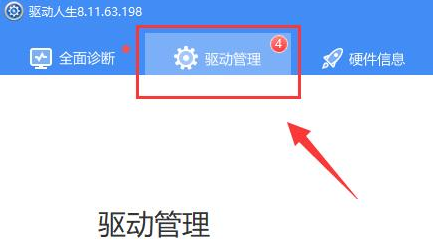 驱动人生8.11.63.198

全面诊断

驱动管理 4

硬件信息

驱动管理